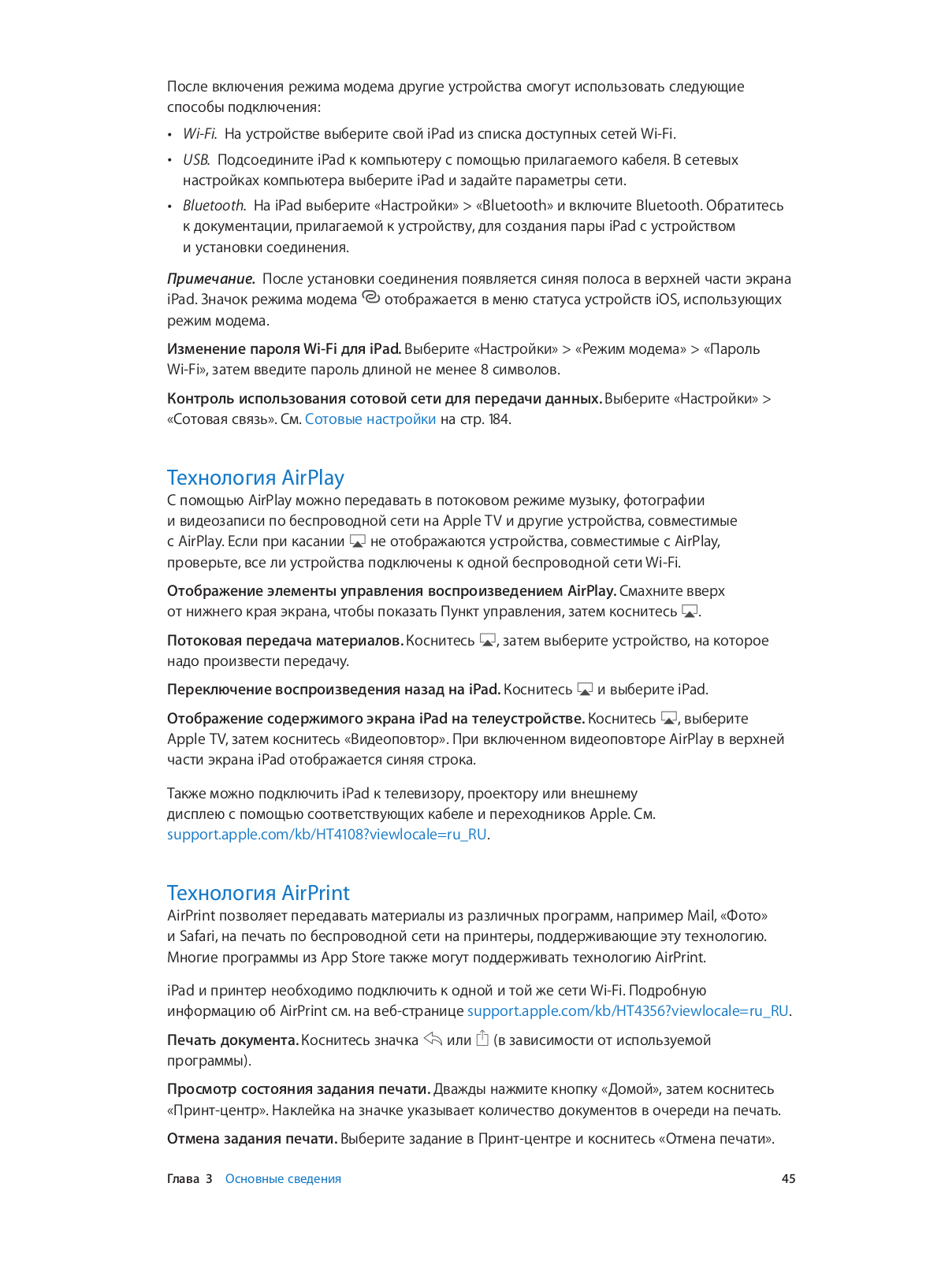 После включения режима модема другие устройства смогут использовать следующие способы подключения:

• Wi-Fi. На устройстве выберите свой iPad из списка доступных сетей Wi-Fi.

• USB. Подсоедините iPad к компьютеру с помощью прилагаемого кабеля. В сетевых настройках компьютера выберите iPad и задайте параметры сети.

• Bluetooth. На iPad выберите «Настройки» > «Bluetooth» и включите Bluetooth. Обратитесь к документации, прилагаемой к устройству, для создания пары iPad с устройством и установки соединения.

Примечание. После установки соединения появляется синяя полоса в верхней части экрана iPad. Значок режима модема отображается в меню статуса устройств iOS, использующих режим модема.

Изменение пароля Wi-Fi для iPad. Выберите «Настройки» > «Режим модема» > «Пароль Wi-Fi», затем введите пароль длиной не менее 8 символов.

Контроль использования сотовой сети для передачи данных. Выберите «Настройки» > «Сотовая связь». См. Сотовые настройки на стр. 184.

Технология AirPlay

С помощью AirPlay можно передавать в потоковом режиме музыку, фотографии и видеозаписи по беспроводной сети на Apple TV и другие устройства, совместимые с AirPlay. Если при касании не отображаются устройства, совместимые с AirPlay, проверьте, все ли устройства подключены к одной беспроводной сети Wi-Fi.

Отображение элементы управления воспроизведением AirPlay. Смахните вверх от нижнего края экрана, чтобы показать Пункт управления, затем коснитесь .

Потоковая передача материалов. Коснитесь , затем выберите устройство, на которое надо произвести передачу.

Переключение воспроизведения назад на iPad. Коснитесь и выберите iPad.

Отображение содержимого экрана iPad на телеустройстве. Коснитесь , выберите Apple TV, затем коснитесь «Видеоповтор». При включенном видеоповторе AirPlay в верхней части экрана iPad отображается синяя строка.

Также можно подключить iPad к телевизору, проектору или внешнему дисплею с помощью соответствующих кабеле и переходников Apple. См. support.apple.com/kb/HT4108?viewlocale=ru_RU.

Технология AirPrint

AirPrint позволяет передавать материалы из различных программ, например Mail, «Фото» и Safari, на печать по беспроводной сети на принтеры, поддерживающие эту технологию. Многие программы из App Store также могут поддерживать технологию AirPrint.

iPad и принтер необходимо подключить к одной и той же сети Wi-Fi. Подробную информацию об AirPrint см. на веб-странице support.apple.com/kb/HT4356?viewlocale=ru_RU.

Печать документа. Коснитесь значка или (в зависимости от используемой программы).

Просмотр состояния задания печати. Дважды нажмите кнопку «Домой», затем коснитесь «Принт-центр». Наклейка на значке указывает количество документов в очереди на печать.

Отмена задания печати. Выберите задание в Принт-центре и коснитесь «Отмена печати».

Глава 3 Основные сведения 45